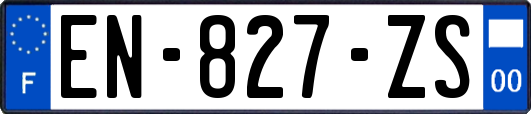 F

EN-827-ZS

00